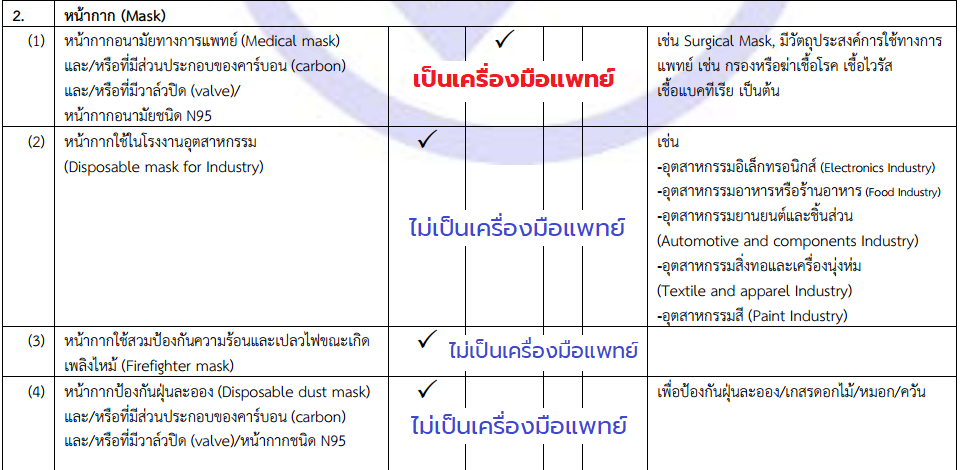 | 2. | หน้ากาก (Mask) | | |
|---|---|---|---|
| (1) | หน้ากากอนามัยทางการแพทย์ (Medical mask) และ/หรือที่มีส่วนประกอบของคาร์บอน (carbon) และ/หรือที่มีวาล์วปิด (valve)/ หน้ากากอนามัยชนิด N95 | ✓ เป็นเครื่องมือแพทย์ | เช่น Surgical Mask, มีวัตถุประสงค์การใช้ทางการแพทย์ เช่น กรองหรือฆ่าเชื้อโรค เชื้อไวรัส เชื้อแบคทีเรีย เป็นต้น |
| (2) | หน้ากากใช้ในโรงงานอุตสาหกรรม (Disposable mask for Industry) | ✓ ไม่เป็นเครื่องมือแพทย์ | เช่น -อุตสาหกรรมอิเล็กทรอนิกส์ (Electronics Industry) -อุตสาหกรรมอาหารหรือร้านอาหาร (Food Industry) -อุตสาหกรรมยานยนต์และชิ้นส่วน (Automotive and components Industry) -อุตสาหกรรมสิ่งทอและเครื่องนุ่งห่ม (Textile and apparel Industry) -อุตสาหกรรมสี (Paint Industry) |
| (3) | หน้ากากใช้สวมป้องกันความร้อนและเปลวไฟขณะเกิดเพลิงไหม้ (Firefighter mask) | ✓ ไม่เป็นเครื่องมือแพทย์ | |
| (4) | หน้ากากป้องกันฝุ่นละออง (Disposable dust mask) และ/หรือที่มีส่วนประกอบของคาร์บอน (carbon) และ/หรือที่มีวาล์วปิด (valve)/หน้ากากชนิด N95 | ✓ ไม่เป็นเครื่องมือแพทย์ | เพื่อป้องกันฝุ่นละออง/เกสรดอกไม้/หมอก/ควัน |